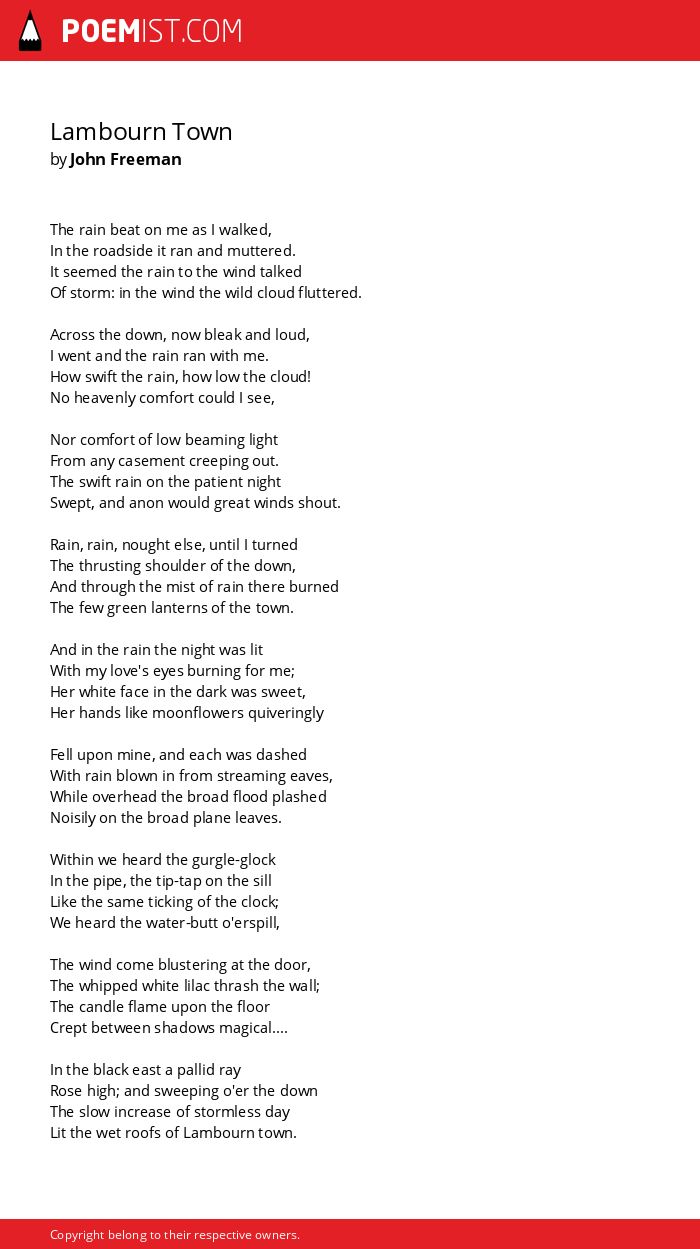 POEMIST.COM

Lambourn Town
by John Freeman

The rain beat on me as I walked,
In the roadside it ran and muttered.
It seemed the rain to the wind talked
Of storm: in the wind the wild cloud fluttered.

Across the down, now bleak and loud,
I went and the rain ran with me.
How swift the rain, how low the cloud!
No heavenly comfort could I see,

Nor comfort of low beaming light
From any casement creeping out.
The swift rain on the patient night
Swept, and anon would great winds shout.

Rain, rain, nought else, until I turned
The thrusting shoulder of the down,
And through the mist of rain there burned
The few green lanterns of the town.

And in the rain the night was lit
With my love's eyes burning for me;
Her white face in the dark was sweet,
Her hands like moonflowers quiveringly

Fell upon mine, and each was dashed
With rain blown in from streaming eaves,
While overhead the broad flood plashed
Noisily on the broad plane leaves.

Within we heard the gurgle-glock
In the pipe, the tip-tap on the sill
Like the same ticking of the clock;
We heard the water-butt o'erspill,

The wind come blustering at the door,
The whipped white lilac thrash the wall;
The candle flame upon the floor
Crept between shadows magical....

In the black east a pallid ray
Rose high; and sweeping o'er the down
The slow increase of stormless day
Lit the wet roofs of Lambourn town.

Copyright belong to their respective owners.